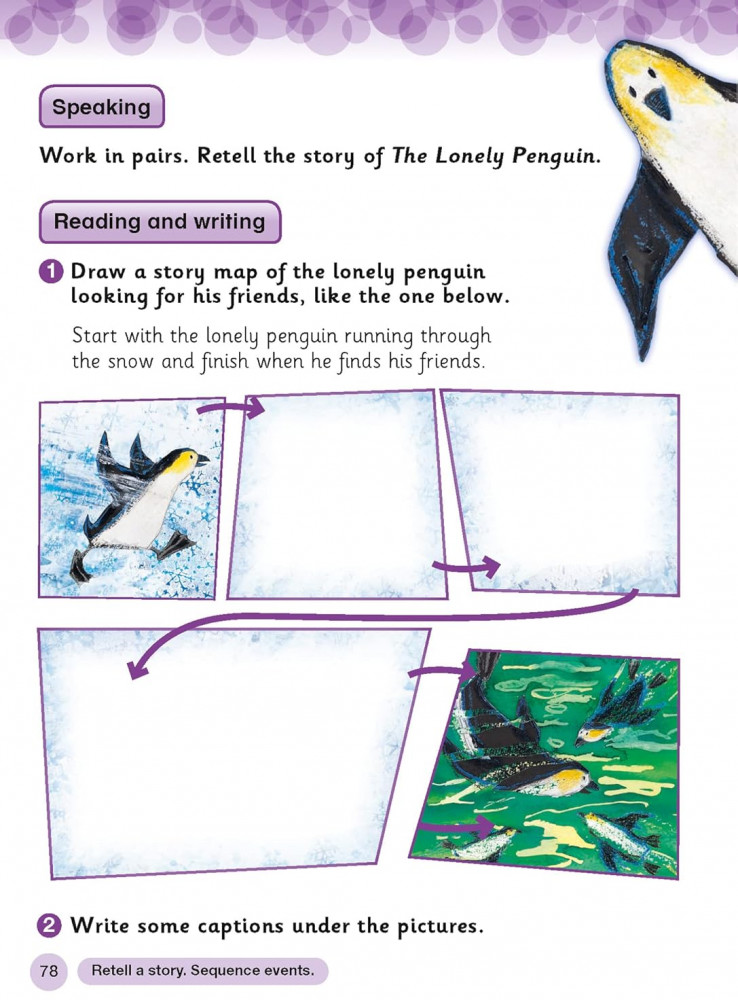 Speaking

Work in pairs. Retell the story of The Lonely Penguin.

Reading and writing

1 Draw a story map of the lonely penguin looking for his friends, like the one below.

Start with the lonely penguin running through the snow and finish when he finds his friends.

2 Write some captions under the pictures.

78 Retell a story. Sequence events.